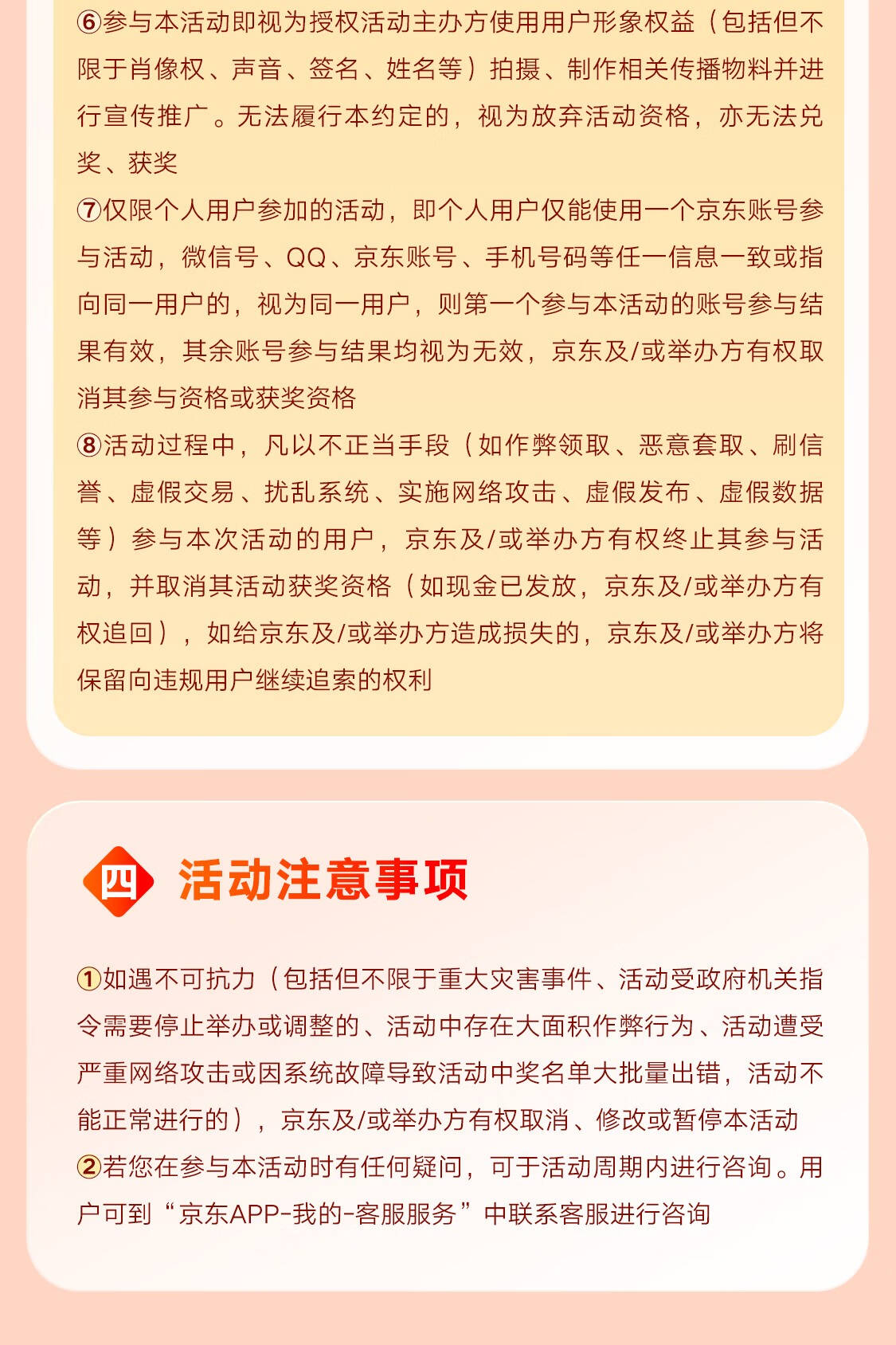 ⑥参与本活动即视为授权活动主办方使用用户形象权益（包括但不限于肖像权、声音、签名、姓名等）拍摄、制作相关传播物料并进行宣传推广。无法履行本约定的，视为放弃活动资格，亦无法兑奖、获奖
⑦仅限个人用户参加的活动，即个人用户仅能使用一个京东账号参与活动，微信号、QQ、京东账号、手机号码等任一信息一致或指向同一用户的，视为同一用户，则第一个参与本活动的账号参与结果有效，其余账号参与结果均视为无效，京东及/或举办方有权取消其参与资格或获奖资格
⑧活动过程中，凡以不正当手段（如作弊领取、恶意套取、刷信誉、虚假交易、扰乱系统、实施网络攻击、虚假发布、虚假数据等）参与本次活动的用户，京东及/或举办方有权终止其参与活动，并取消其活动获奖资格（如现金已发放，京东及/或举办方有权追回），如给京东及/或举办方造成损失的，京东及/或举办方将保留向违规用户继续追索的权利

四 活动注意事项

①如遇不可抗力（包括但不限于重大灾害事件、活动受政府机关指令需要停止举办或调整的、活动中存在大面积作弊行为、活动遭受严重网络攻击或因系统故障导致活动中奖名单大批量出错，活动不能正常进行的），京东及/或举办方有权取消、修改或暂停本活动
②若您在参与本活动时有任何疑问，可于活动周期内进行咨询。用户可到“京东APP-我的-客服服务”中联系客服进行咨询